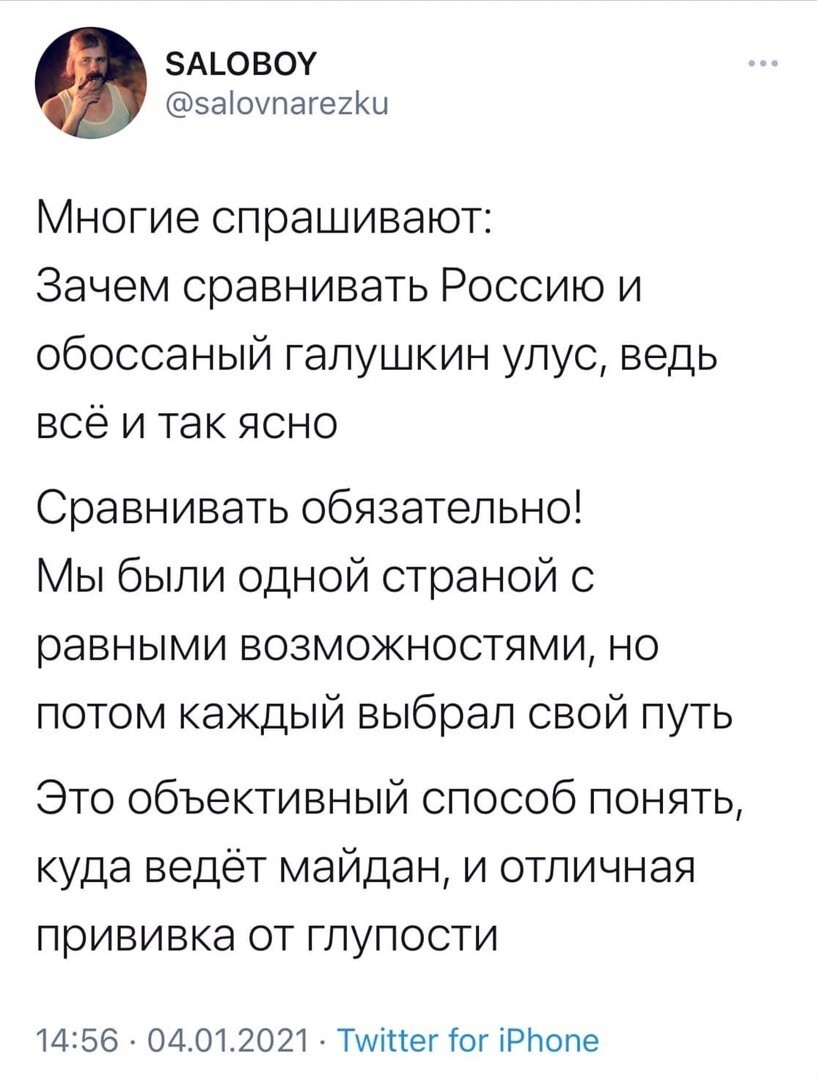 SALOBOY
@salovnarezku

Многие спрашивают:
Зачем сравнивать Россию и обоссаный галушкин улус, ведь всё и так ясно

Сравнивать обязательно!
Мы были одной страной с равными возможностями, но потом каждый выбрал свой путь

Это объективный способ понять, куда ведёт майдан, и отличная прививка от глупости

14:56 · 04.01.2021 · Twitter for iPhone